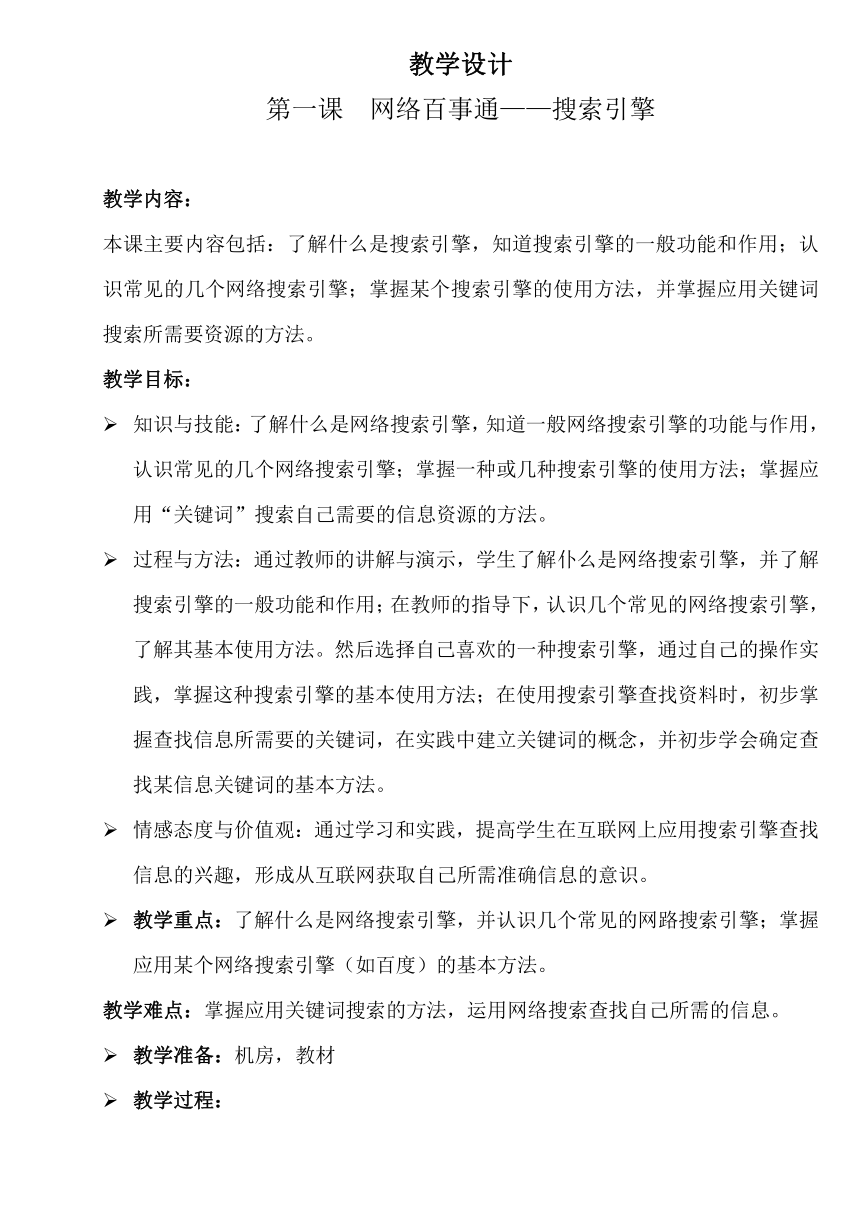 教学设计

第一课　网络百事通——搜索引擎

教学内容：

本课主要内容包括：了解什么是搜索引擎，知道搜索引擎的一般功能和作用；认识常见的几个网络搜索引擎；掌握某个搜索引擎的使用方法，并掌握应用关键词搜索所需要资源的方法。

教学目标：

➢ 知识与技能：了解什么是网络搜索引擎，知道一般网络搜索引擎的功能与作用，认识常见的几个网络搜索引擎；掌握一种或几种搜索引擎的使用方法；掌握应用“关键词”搜索自己需要的信息资源的方法。

➢ 过程与方法：通过教师的讲解与演示，学生了解什么是网络搜索引擎，并了解搜索引擎的一般功能和作用；在教师的指导下，认识几个常见的网络搜索引擎，了解其基本使用方法。然后选择自己喜欢的一种搜索引擎，通过自己的操作实践，掌握这种搜索引擎的基本使用方法；在使用搜索引擎查找资料时，初步掌握查找信息所需要的关键词，在实践中建立关键词的概念，并初步学会确定查找某信息关键词的基本方法。

➢ 情感态度与价值观：通过学习和实践，提高学生在互联网上应用搜索引擎查找信息的兴趣，形成从互联网获取自己所需准确信息的意识。

➢ 教学重点：了解什么是网络搜索引擎，并认识几个常见的网路搜索引擎；掌握应用某个网络搜索引擎（如百度）的基本方法。

教学难点：掌握应用关键词搜索的方法，运用网络搜索查找自己所需的信息。

➢ 教学准备：机房，教材

➢ 教学过程：